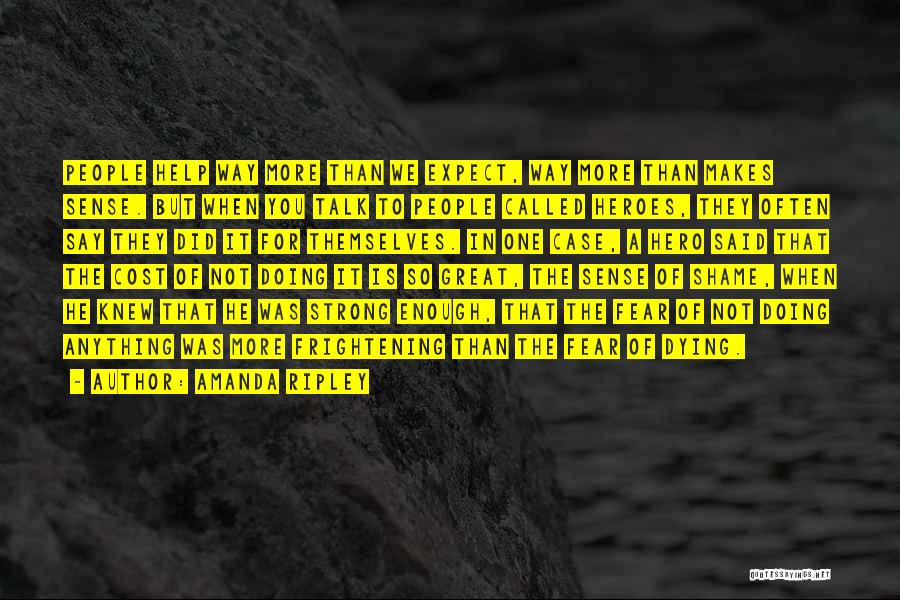 PEOPLE HELP WAY MORE THAN WE EXPECT, WAY MORE THAN MAKES SENSE. BUT WHEN YOU TALK TO PEOPLE CALLED HEROES, THEY OFTEN SAY THEY DID IT FOR THEMSELVES. IN ONE CASE, A HERO SAID THAT THE COST OF NOT DOING IT IS SO GREAT, THE SENSE OF SHAME, WHEN HE KNEW THAT HE WAS STRONG ENOUGH, THAT THE FEAR OF NOT DOING ANYTHING WAS MORE FRIGHTENING THAN THE FEAR OF DYING.

~ AUTHOR: AMANDA RIPLEY

QUOTESSAYINGS.NET